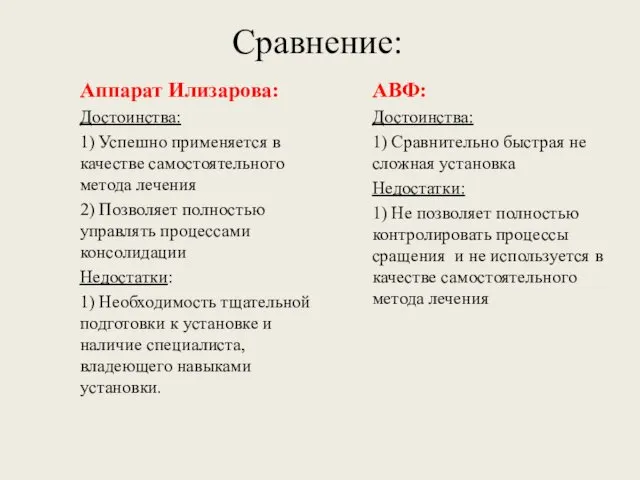 Сравнение:

Аппарат Илизарова:

Достоинства:

1) Успешно применяется в качестве самостоятельного метода лечения

2) Позволяет полностью управлять процессами консолидации

Недостатки:

1) Необходимость тщательной подготовки к установке и наличие специалиста, владеющего навыками установки.

АВФ:

Достоинства:

1) Сравнительно быстрая не сложная установка

Недостатки:

1) Не позволяет полностью контролировать процессы сращения и не используется в качестве самостоятельного метода лечения